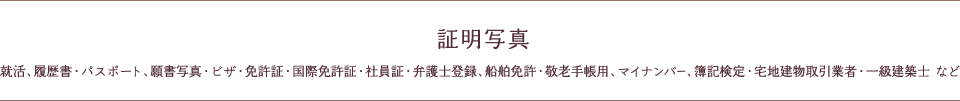 証明写真

就活、履歴書・パスポート、願書写真・ビザ・免許証・国際免許証・社員証・弁護士登録、船舶免許・敬老手帳用、マイナンバー、簿記検定・宅地建物取引業者・一級建築士 など